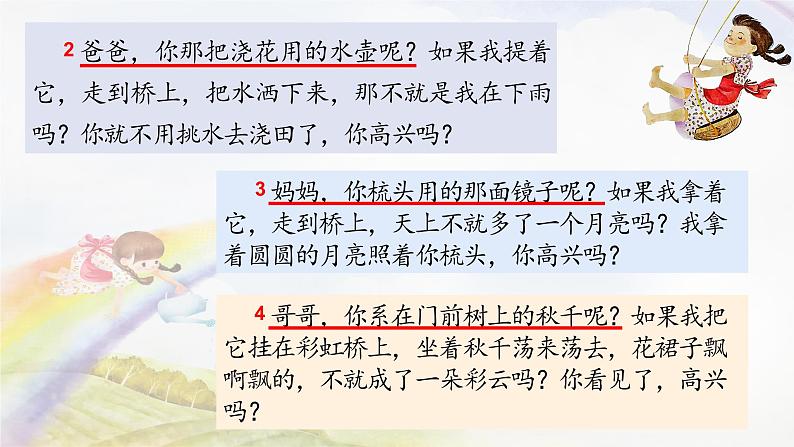 2 爸爸，你那把浇花用的水壶呢？如果我提着它，走到桥上，把水洒下来，那不就是我在下雨吗？你就不用挑水去浇田了，你高兴吗？

3 妈妈，你梳头用的那面镜子呢？如果我拿着它，走到桥上，天上不就多了一个月亮吗？我拿着圆圆的月亮照着你梳头，你高兴吗？

4 哥哥，你系在门前树上的秋千呢？如果我把它挂在彩虹桥上，坐着秋千荡来荡去，花裙子飘啊飘的，不就成了一朵彩云吗？你看见了，高兴吗？